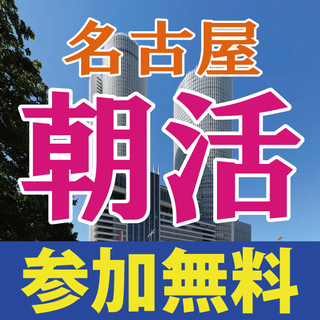 名古屋
朝活
参加無料